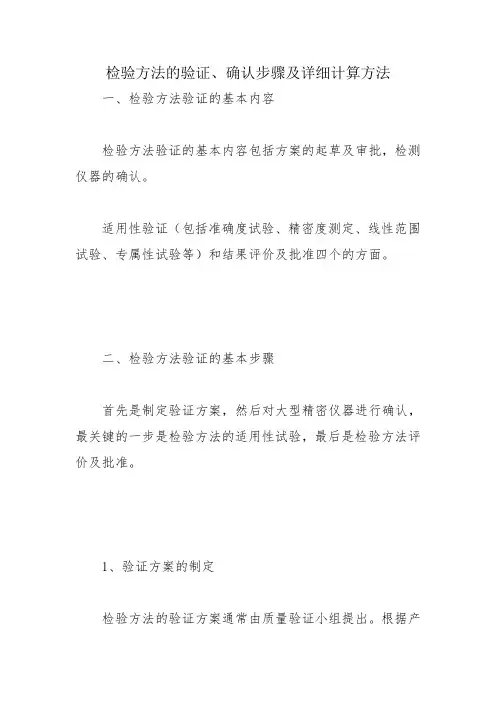 检验方法的验证、确认步骤及详细计算方法

一、检验方法验证的基本内容

检验方法验证的基本内容包括方案的起草及审批，检测仪器的确认。

适用性验证（包括准确度试验、精密度测定、线性范围试验、专属性试验等）和结果评价及批准四个的方面。

二、检验方法验证的基本步骤

首先是制定验证方案，然后对大型精密仪器进行确认，最关键的一步是检验方法的适用性试验，最后是检验方法评价及批准。

1、验证方案的制定

检验方法的验证方案通常由质量验证小组提出。根据产